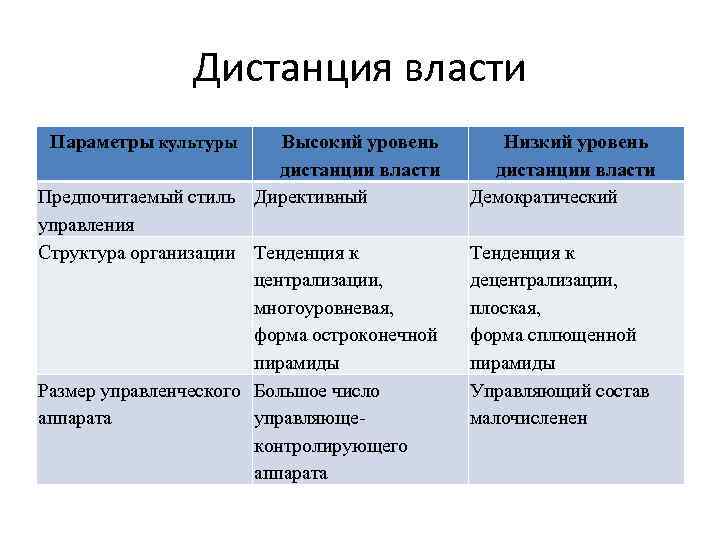 Дистанция власти

| Параметры культуры | Высокий уровень дистанции власти | Низкий уровень дистанции власти |
|---|---|---|
| Предпочитаемый стиль управления | Директивный | Демократический |
| Структура организации | Тенденция к централизации, многоуровневая, форма остроконечной пирамиды | Тенденция к децентрализации, плоская, форма сплющенной пирамиды |
| Размер управленческого аппарата | Большое число управляюще-контролирующего аппарата | Управляющий состав малочисленен |